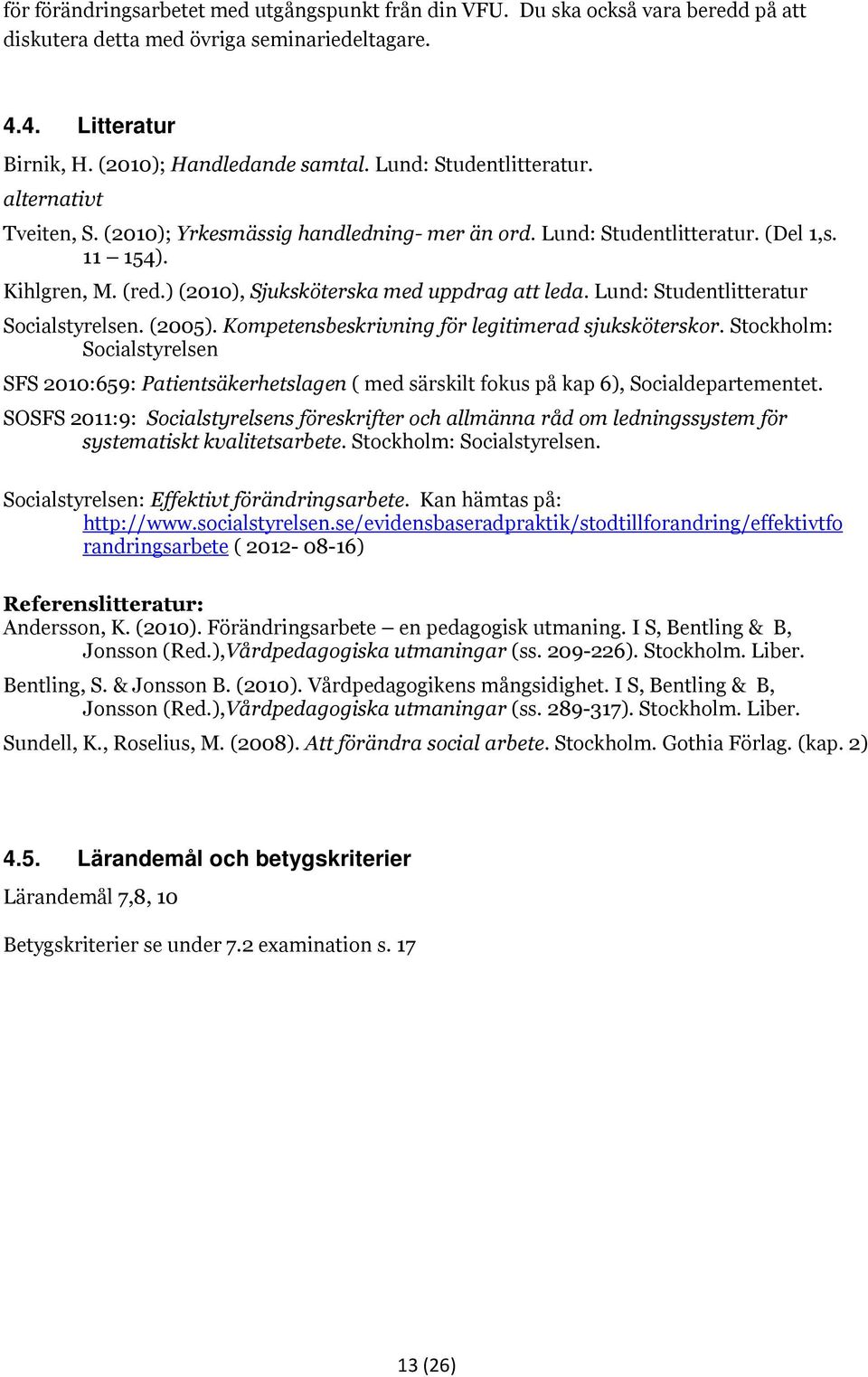 för förändringsarbetet med utgångspunkt från din VFU. Du ska också vara beredd på att diskutera detta med övriga seminariedeltagare.

4.4. Litteratur

Birnik, H. (2010); Handledande samtal. Lund: Studentlitteratur.
alternativt
Tveiten, S. (2010); Yrkesmässig handledning- mer än ord. Lund: Studentlitteratur. (Del 1,s. 11 – 154).

Kihlgren, M. (red.) (2010), Sjuksköterska med uppdrag att leda. Lund: Studentlitteratur

Socialstyrelsen. (2005). Kompetensbeskrivning för legitimerad sjuksköterskor. Stockholm: Socialstyrelsen

SFS 2010:659: Patientsäkerhetslagen ( med särskilt fokus på kap 6), Socialdepartementet.

SOSFS 2011:9: Socialstyrelsens föreskrifter och allmänna råd om ledningssystem för systematiskt kvalitetsarbete. Stockholm: Socialstyrelsen.

Socialstyrelsen: Effektivt förändringsarbete. Kan hämtas på: http://www.socialstyrelsen.se/evidensbaseradpraktik/stodtillforandring/effektivtforandringsarbete ( 2012- 08-16)

Referenslitteratur:
Andersson, K. (2010). Förändringsarbete – en pedagogisk utmaning. I S, Bentling & B, Jonsson (Red.),Vårdpedagogiska utmaningar (ss. 209-226). Stockholm. Liber.

Bentling, S. & Jonsson B. (2010). Vårdpedagogikens mångsidighet. I S, Bentling & B, Jonsson (Red.),Vårdpedagogiska utmaningar (ss. 289-317). Stockholm. Liber.

Sundell, K., Roselius, M. (2008). Att förändra social arbete. Stockholm. Gothia Förlag. (kap. 2)

4.5. Lärandemål och betygskriterier

Lärandemål 7,8, 10

Betygskriterier se under 7.2 examination s. 17

13 (26)